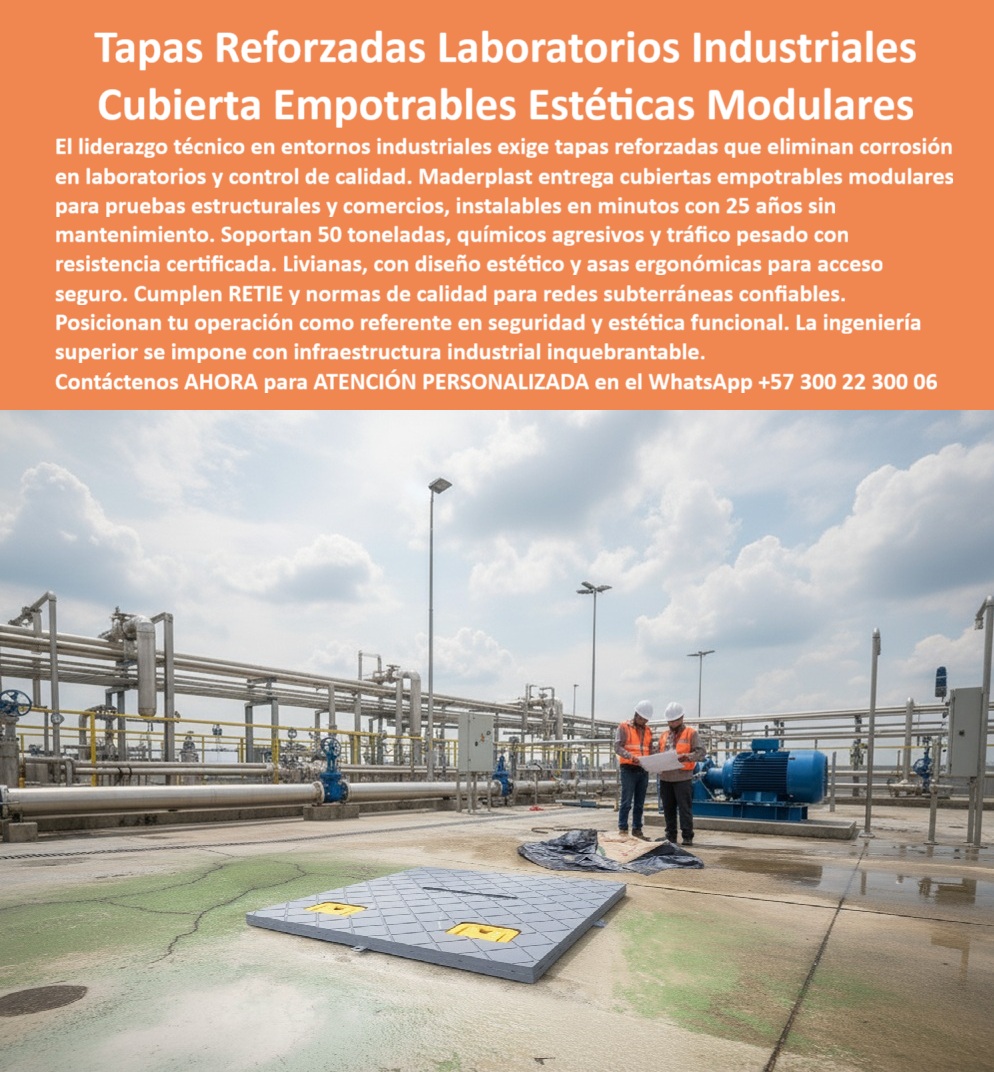 Tapas Reforzadas Laboratorios Industriales Cubierta Empotrables Estéticas Modulares

El liderazgo técnico en entornos industriales exige tapas reforzadas que eliminan corrosión en laboratorios y control de calidad. Maderplast entrega cubiertas empotrables modulares para pruebas estructurales y comercios, instalables en minutos con 25 años sin mantenimiento. Soportan 50 toneladas, químicos agresivos y tráfico pesado con resistencia certificada. Livianas, con diseño estético y asas ergonómicas para acceso seguro. Cumplen RETIE y normas de calidad para redes subterráneas confiables. Posicionan tu operación como referente en seguridad y estética funcional. La ingeniería superior se impone con infraestructura industrial inquebrantable.

Contáctenos AHORA para ATENCIÓN PERSONALIZADA en el WhatsApp +57 300 22 300 06